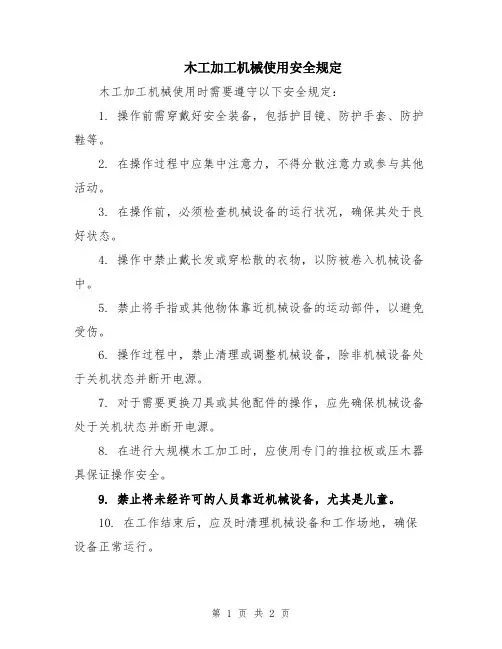 木工加工机械使用安全规定

木工加工机械使用时需要遵守以下安全规定：

1. 操作前需穿戴好安全装备，包括护目镜、防护手套、防护鞋等。

2. 在操作过程中应集中注意力，不得分散注意力或参与其他活动。

3. 在操作前，必须检查机械设备的运行状况，确保其处于良好状态。

4. 操作中禁止戴长发或穿松散的衣物，以防被卷入机械设备中。

5. 禁止将手指或其他物体靠近机械设备的运动部件，以避免受伤。

6. 操作过程中，禁止清理或调整机械设备，除非机械设备处于关机状态并断开电源。

7. 对于需要更换刀具或其他配件的操作，应先确保机械设备处于关机状态并断开电源。

8. 在进行大规模木工加工时，应使用专门的推拉板或压木器具保证操作安全。

9. 禁止将未经许可的人员靠近机械设备，尤其是儿童。

10. 在工作结束后，应及时清理机械设备和工作场地，确保设备正常运行。

第 1 页 共 2 页